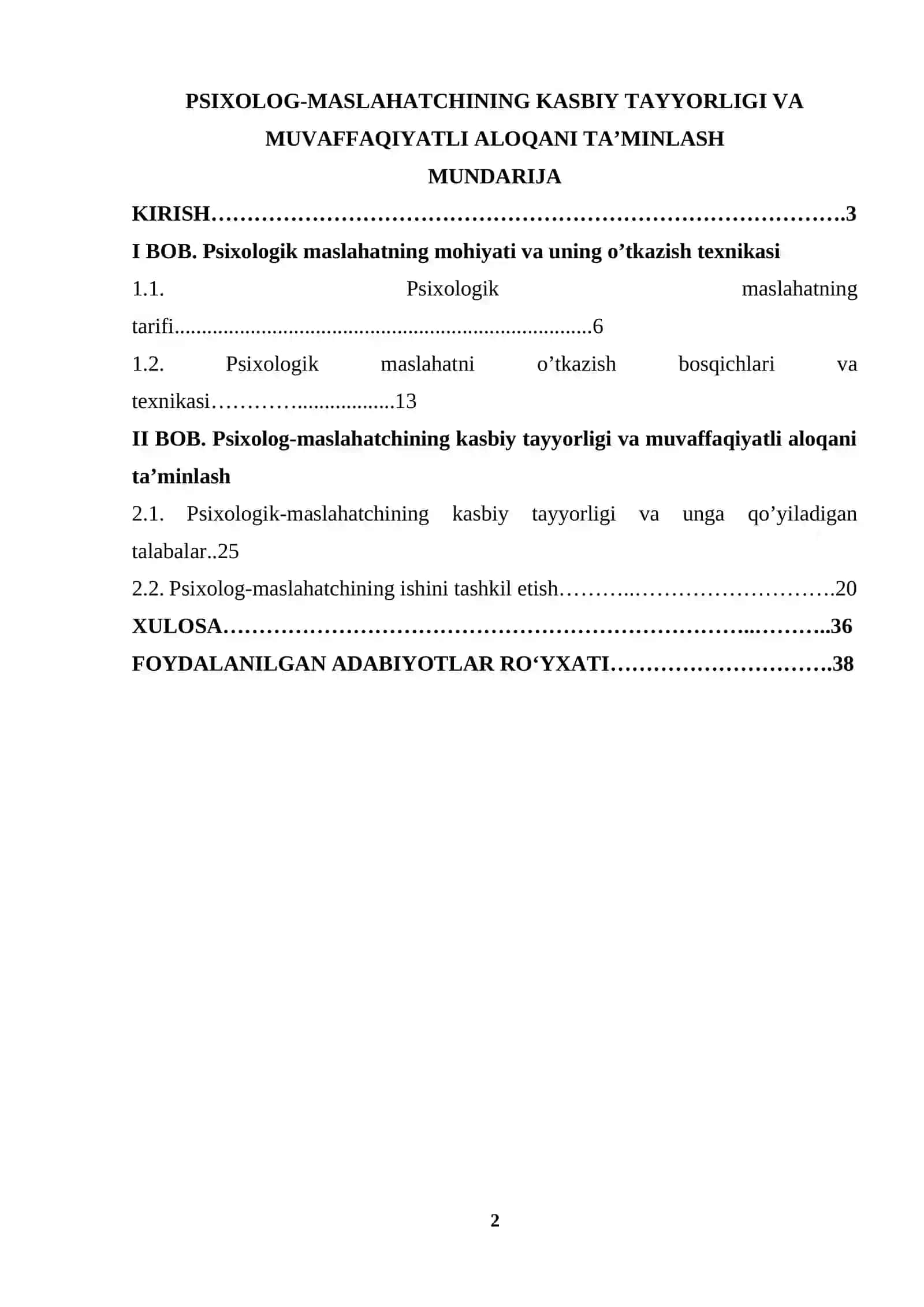 PSIXOLOG-MASLAHATCHINING KASBIY TAYYORLIGI VA MUVAFFAQIYATLI ALOQANI TA'MINLASH

MUNDARIJA

KIRISH 3

I BOB. Psixologik maslahatning mohiyati va uning o'tkazish texnikasi

1.1. Psixologik maslahatning tarifi 6

1.2. Psixologik maslahatni o'tkazish bosqichlari va texnikasi 13

II BOB. Psixolog-maslahatchining kasbiy tayyorligi va muvaffaqiyatli aloqani ta'minlash

2.1. Psixologik-maslahatchining kasbiy tayyorligi va unga qo'yiladigan talabalar 25

2.2. Psixolog-maslahatchining ishini tashkil etish 20

XULOSA 36

FOYDALANILGAN ADABIYOTLAR RO'YXATI 38

2